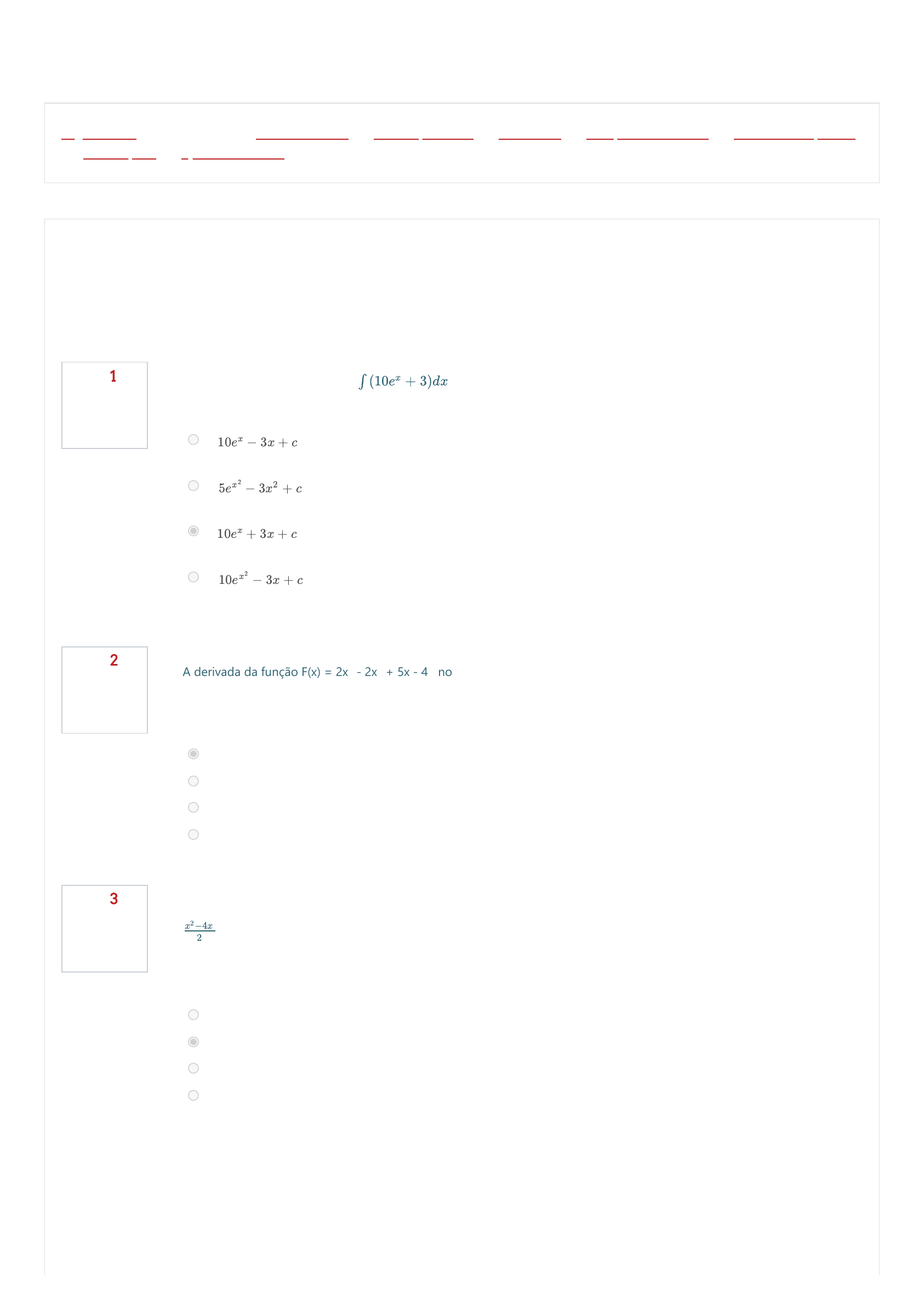 1

$\int (10e^x + 3)dx$

$10e^x - 3x + c$

$5e^{x^2} - 3x^2 + c$

$10e^x + 3x + c$

$10e^{x^2} - 3x + c$

2

A derivada da função F(x) = 2x - 2x + 5x - 4 no

3

$\frac{x^2-4x}{2}$